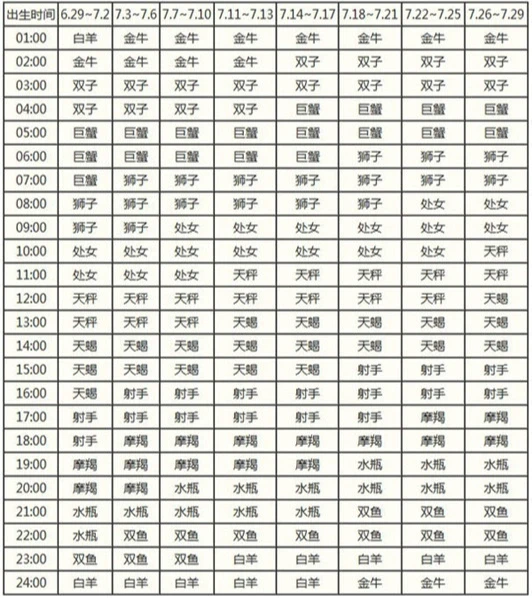 | 出生时间 | 6.29~7.2 | 7.3~7.6 | 7.7~7.10 | 7.11~7.13 | 7.14~7.17 | 7.18~7.21 | 7.22~7.25 | 7.26~7.29 |
|---|---|---|---|---|---|---|---|---|
| 01:00 | 白羊 | 金牛 | 金牛 | 金牛 | 金牛 | 金牛 | 金牛 | 金牛 |
| 02:00 | 金牛 | 金牛 | 金牛 | 金牛 | 双子 | 双子 | 双子 | 双子 |
| 03:00 | 双子 | 双子 | 双子 | 双子 | 双子 | 双子 | 双子 | 双子 |
| 04:00 | 双子 | 双子 | 双子 | 双子 | 巨蟹 | 巨蟹 | 巨蟹 | 巨蟹 |
| 05:00 | 巨蟹 | 巨蟹 | 巨蟹 | 巨蟹 | 巨蟹 | 巨蟹 | 巨蟹 | 巨蟹 |
| 06:00 | 巨蟹 | 巨蟹 | 巨蟹 | 巨蟹 | 巨蟹 | 狮子 | 狮子 | 狮子 |
| 07:00 | 巨蟹 | 狮子 | 狮子 | 狮子 | 狮子 | 狮子 | 狮子 | 狮子 |
| 08:00 | 狮子 | 狮子 | 狮子 | 狮子 | 狮子 | 狮子 | 处女 | 处女 |
| 09:00 | 狮子 | 狮子 | 处女 | 处女 | 处女 | 处女 | 处女 | 处女 |
| 10:00 | 处女 | 处女 | 处女 | 处女 | 处女 | 处女 | 处女 | 天秤 |
| 11:00 | 处女 | 处女 | 处女 | 天秤 | 天秤 | 天秤 | 天秤 | 天秤 |
| 12:00 | 天秤 | 天秤 | 天秤 | 天秤 | 天秤 | 天秤 | 天秤 | 天蝎 |
| 13:00 | 天秤 | 天秤 | 天秤 | 天蝎 | 天蝎 | 天蝎 | 天蝎 | 天蝎 |
| 14:00 | 天蝎 | 天蝎 | 天蝎 | 天蝎 | 天蝎 | 天蝎 | 天蝎 | 天蝎 |
| 15:00 | 天蝎 | 天蝎 | 天蝎 | 天蝎 | 天蝎 | 射手 | 射手 | 射手 |
| 16:00 | 天蝎 | 射手 | 射手 | 射手 | 射手 | 射手 | 射手 | 射手 |
| 17:00 | 射手 | 射手 | 射手 | 射手 | 射手 | 射手 | 摩羯 | 摩羯 |
| 18:00 | 射手 | 摩羯 | 摩羯 | 摩羯 | 摩羯 | 摩羯 | 摩羯 | 摩羯 |
| 19:00 | 摩羯 | 摩羯 | 摩羯 | 摩羯 | 摩羯 | 水瓶 | 水瓶 | 水瓶 |
| 20:00 | 摩羯 | 摩羯 | 水瓶 | 水瓶 | 水瓶 | 水瓶 | 水瓶 | 水瓶 |
| 21:00 | 水瓶 | 水瓶 | 水瓶 | 水瓶 | 水瓶 | 双鱼 | 双鱼 | 双鱼 |
| 22:00 | 水瓶 | 双鱼 | 双鱼 | 双鱼 | 双鱼 | 双鱼 | 双鱼 | 双鱼 |
| 23:00 | 双鱼 | 双鱼 | 双鱼 | 白羊 | 白羊 | 白羊 | 白羊 | 白羊 |
| 24:00 | 白羊 | 白羊 | 白羊 | 白羊 | 白羊 | 金牛 | 金牛 | 金牛 |